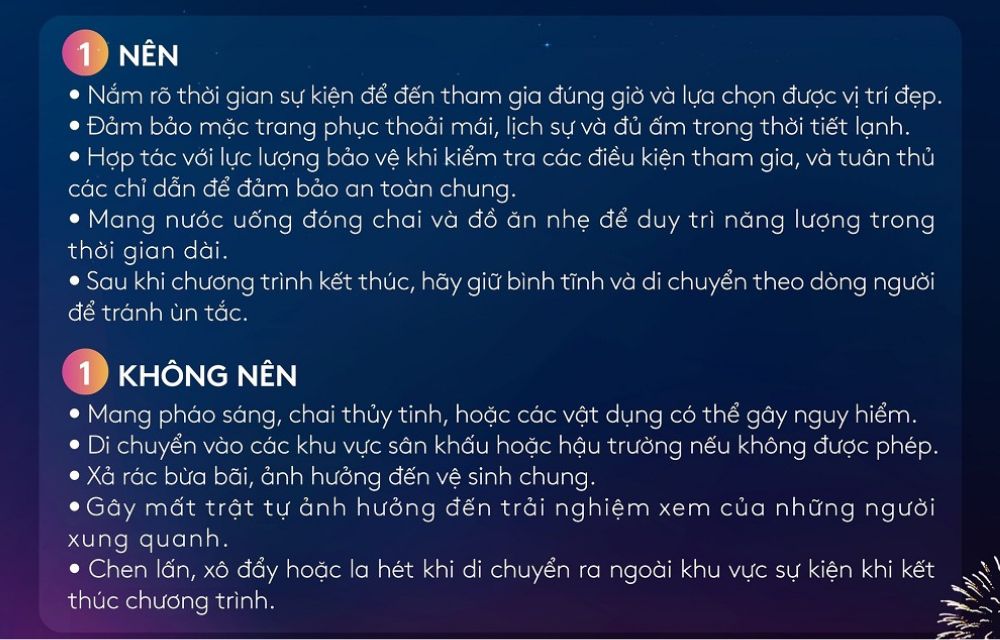 1 NÊN

• Nắm rõ thời gian sự kiện để đến tham gia đúng giờ và lựa chọn được vị trí đẹp.
• Đảm bảo mặc trang phục thoải mái, lịch sự và đủ ấm trong thời tiết lạnh.
• Hợp tác với lực lượng bảo vệ khi kiểm tra các điều kiện tham gia, và tuân thủ các chỉ dẫn để đảm bảo an toàn chung.
• Mang nước uống đóng chai và đồ ăn nhẹ để duy trì năng lượng trong thời gian dài.
• Sau khi chương trình kết thúc, hãy giữ bình tĩnh và di chuyển theo dòng người để tránh ùn tắc.

1 KHÔNG NÊN

• Mang pháo sáng, chai thủy tinh, hoặc các vật dụng có thể gây nguy hiểm.
• Di chuyển vào các khu vực sân khấu hoặc hậu trường nếu không được phép.
• Xả rác bừa bãi, ảnh hưởng đến vệ sinh chung.
• Gây mất trật tự ảnh hưởng đến trải nghiệm xem của những người xung quanh.
• Chen lấn, xô đẩy hoặc la hét khi di chuyển ra ngoài khu vực sự kiện khi kết thúc chương trình.